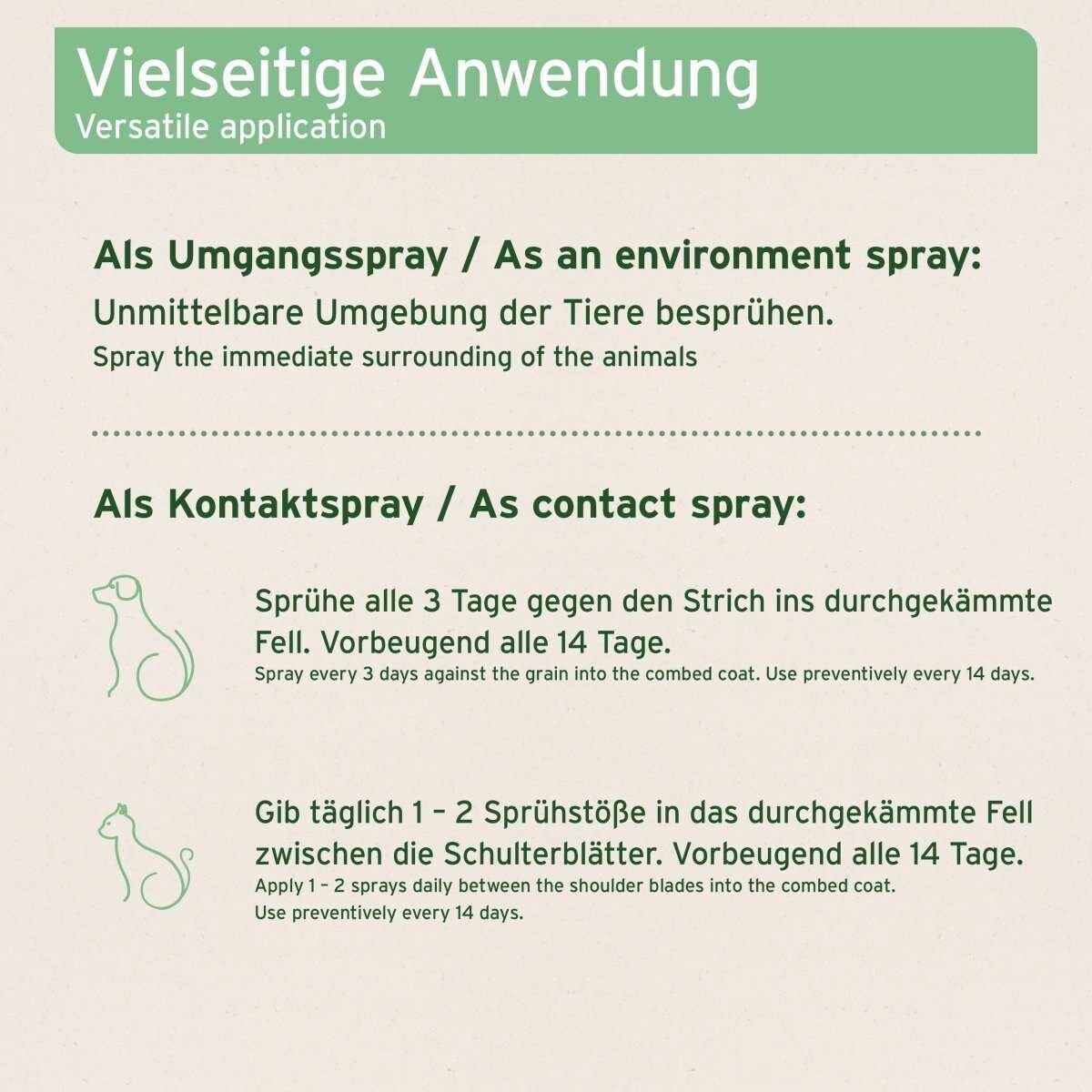 Vielseitige Anwendung
Versatile application

Als Umgangsspray / As an environment spray:
Unmittelbare Umgebung der Tiere besprühen.
Spray the immediate surrounding of the animals

Als Kontaktspray / As contact spray:

Sprühe alle 3 Tage gegen den Strich ins durchgekämmte Fell. Vorbeugend alle 14 Tage.
Spray every 3 days against the grain into the combed coat. Use preventively every 14 days.

Gib täglich 1 – 2 Sprühstöße in das durchgekämmte Fell zwischen die Schulterblätter. Vorbeugend alle 14 Tage.
Apply 1 – 2 sprays daily between the shoulder blades into the combed coat.
Use preventively every 14 days.